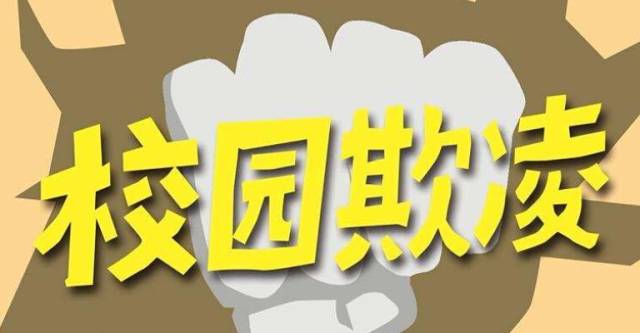 校园欺凌